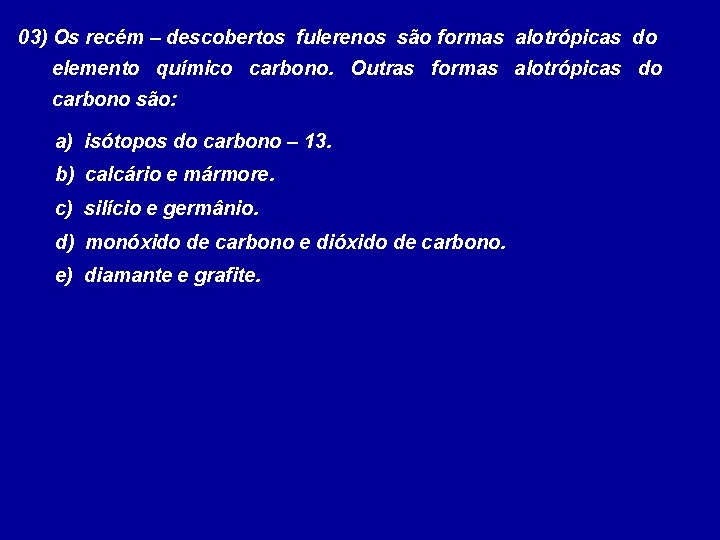 03) Os recém – descobertos fulerenos são formas alotrópicas do elemento químico carbono. Outras formas alotrópicas do carbono são:

a) isótopos do carbono – 13.
b) calcário e mármore.
c) silício e germânio.
d) monóxido de carbono e dióxido de carbono.
e) diamante e grafite.